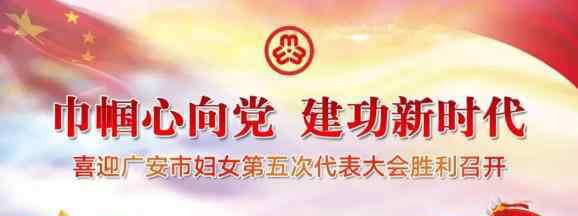 巾帼心向党 建功新时代

喜迎广安市妇女第五次代表大会胜利召开